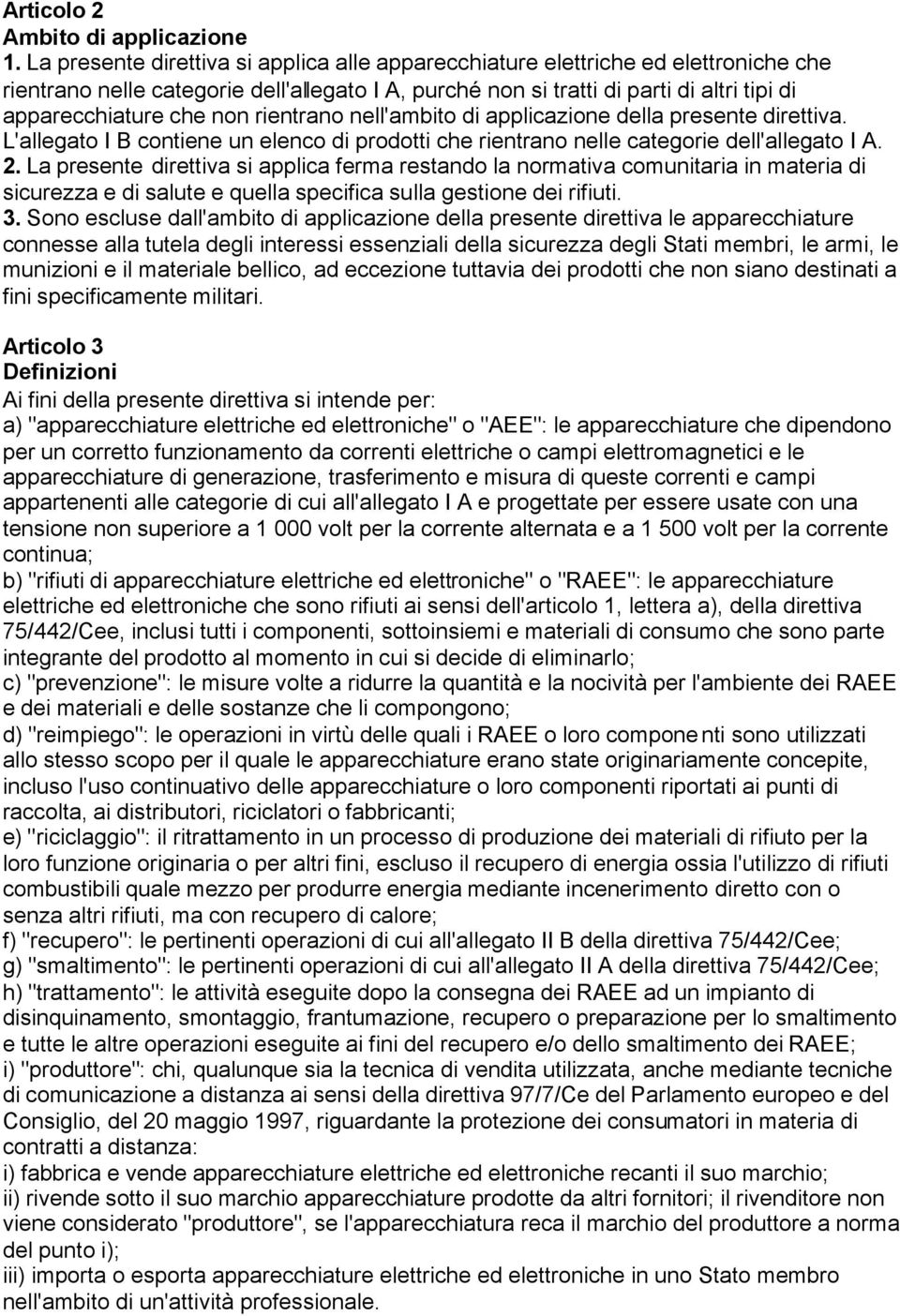 Articolo 2
Ambito di applicazione
1. La presente direttiva si applica alle apparecchiature elettriche ed elettroniche che rientrano nelle categorie dell'allegato I A, purché non si tratti di parti di altri tipi di apparecchiature che non rientrano nell'ambito di applicazione della presente direttiva. L'allegato I B contiene un elenco di prodotti che rientrano nelle categorie dell'allegato I A.
2. La presente direttiva si applica ferma restando la normativa comunitaria in materia di sicurezza e di salute e quella specifica sulla gestione dei rifiuti.
3. Sono escluse dall'ambito di applicazione della presente direttiva le apparecchiature connesse alla tutela degli interessi essenziali della sicurezza degli Stati membri, le armi, le munizioni e il materiale bellico, ad eccezione tuttavia dei prodotti che non siano destinati a fini specificamente militari.

Articolo 3
Definizioni
Ai fini della presente direttiva si intende per:
a) "apparecchiature elettriche ed elettroniche" o "AEE": le apparecchiature che dipendono per un corretto funzionamento da correnti elettriche o campi elettromagnetici e le apparecchiature di generazione, trasferimento e misura di queste correnti e campi appartenenti alle categorie di cui all'allegato I A e progettate per essere usate con una tensione non superiore a 1 000 volt per la corrente alternata e a 1 500 volt per la corrente continua;
b) "rifiuti di apparecchiature elettriche ed elettroniche" o "RAEE": le apparecchiature elettriche ed elettroniche che sono rifiuti ai sensi dell'articolo 1, lettera a), della direttiva 75/442/Cee, inclusi tutti i componenti, sottoinsiemi e materiali di consumo che sono parte integrante del prodotto al momento in cui si decide di eliminarlo;
c) "prevenzione": le misure volte a ridurre la quantità e la nocività per l'ambiente dei RAEE e dei materiali e delle sostanze che li compongono;
d) "reimpiego": le operazioni in virtù delle quali i RAEE o loro componenti sono utilizzati allo stesso scopo per il quale le apparecchiature erano state originariamente concepite, incluso l'uso continuativo delle apparecchiature o loro componenti riportati ai punti di raccolta, ai distributori, riciclatori o fabbricanti;
e) "riciclaggio": il ritrattamento in un processo di produzione dei materiali di rifiuto per la loro funzione originaria o per altri fini, escluso il recupero di energia ossia l'utilizzo di rifiuti combustibili quale mezzo per produrre energia mediante incenerimento diretto con o senza altri rifiuti, ma con recupero di calore;
f) "recupero": le pertinenti operazioni di cui all'allegato II B della direttiva 75/442/Cee;
g) "smaltimento": le pertinenti operazioni di cui all'allegato II A della direttiva 75/442/Cee;
h) "trattamento": le attività eseguite dopo la consegna dei RAEE ad un impianto di disinquinamento, smontaggio, frantumazione, recupero o preparazione per lo smaltimento e tutte le altre operazioni eseguite ai fini del recupero e/o dello smaltimento dei RAEE;
i) "produttore": chi, qualunque sia la tecnica di vendita utilizzata, anche mediante tecniche di comunicazione a distanza ai sensi della direttiva 97/7/Ce del Parlamento europeo e del Consiglio, del 20 maggio 1997, riguardante la protezione dei consumatori in materia di contratti a distanza:
i) fabbrica e vende apparecchiature elettriche ed elettroniche recanti il suo marchio;
ii) rivende sotto il suo marchio apparecchiature prodotte da altri fornitori; il rivenditore non viene considerato "produttore", se l'apparecchiatura reca il marchio del produttore a norma del punto i);
iii) importa o esporta apparecchiature elettriche ed elettroniche in uno Stato membro nell'ambito di un'attività professionale.